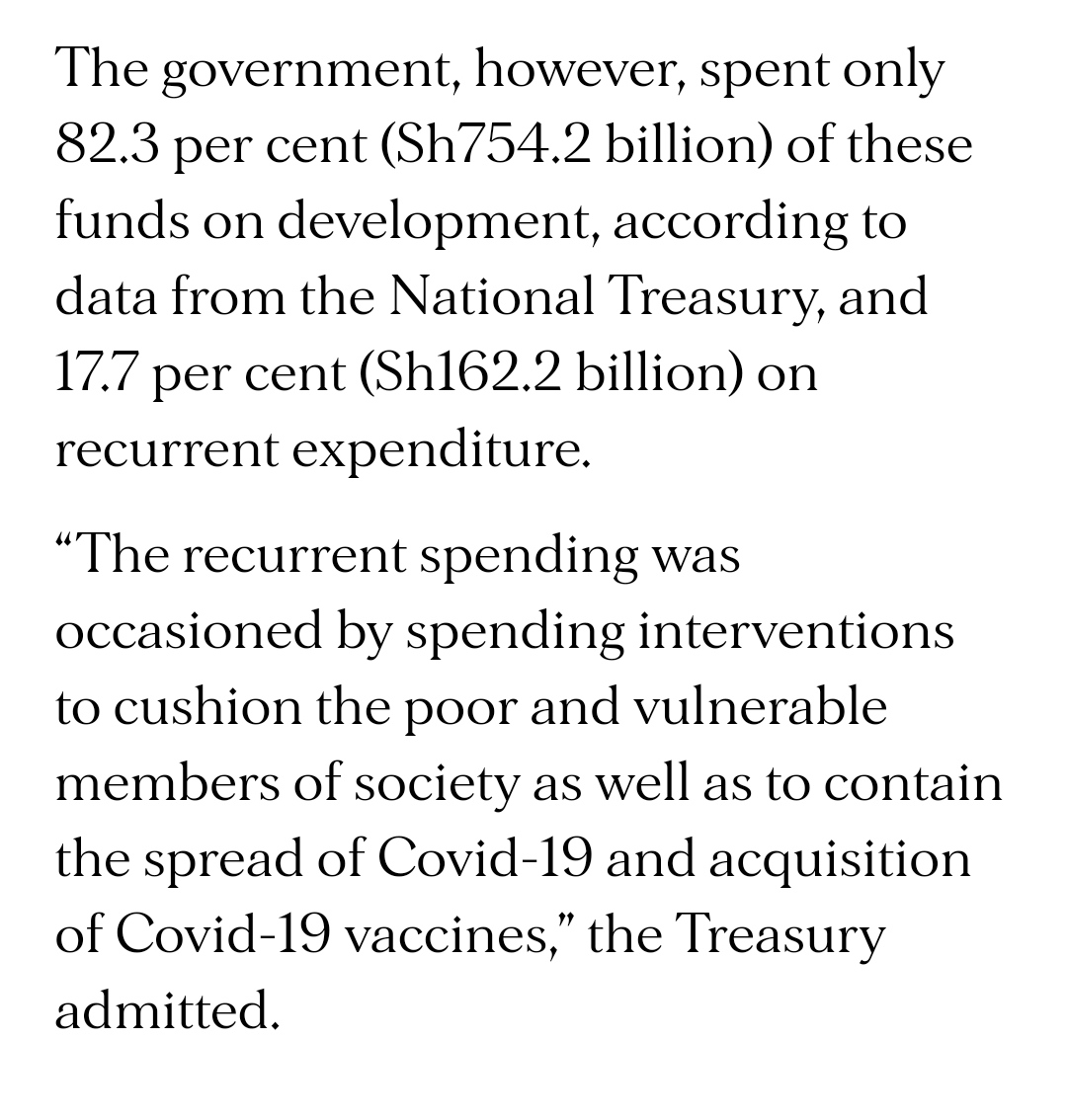 The government, however, spent only 82.3 per cent (Sh754.2 billion) of these funds on development, according to data from the National Treasury, and 17.7 per cent (Sh162.2 billion) on recurrent expenditure.

“The recurrent spending was occasioned by spending interventions to cushion the poor and vulnerable members of society as well as to contain the spread of Covid-19 and acquisition of Covid-19 vaccines,” the Treasury admitted.